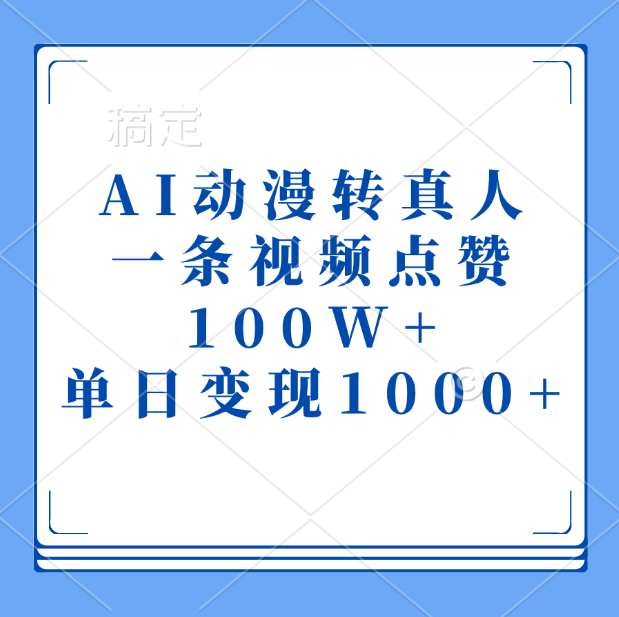 稿定

AI动漫转真人
一条视频点赞
100W+
单日变现1000+